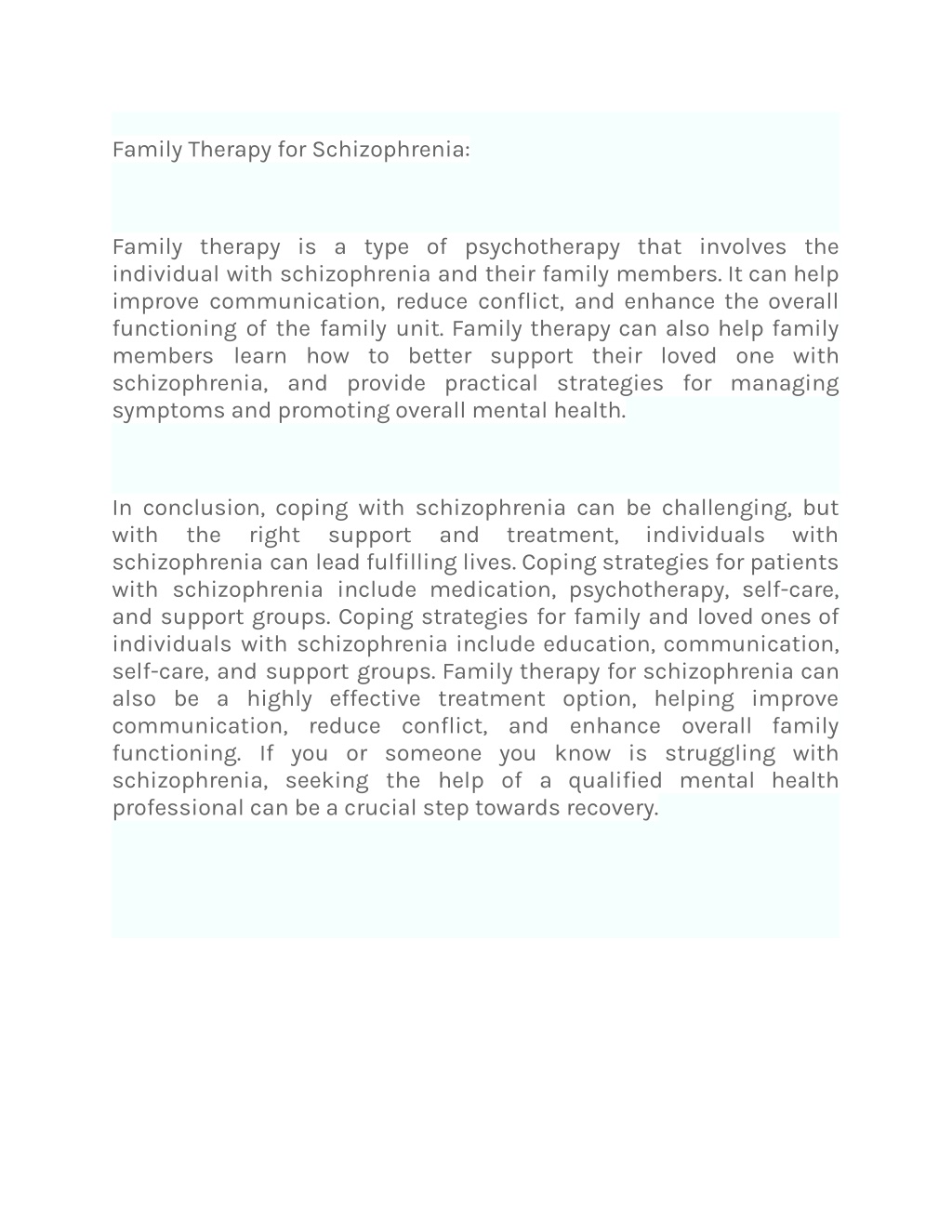 Family Therapy for Schizophrenia:

Family therapy is a type of psychotherapy that involves the individual with schizophrenia and their family members. It can help improve communication, reduce conflict, and enhance the overall functioning of the family unit. Family therapy can also help family members learn how to better support their loved one with schizophrenia, and provide practical strategies for managing symptoms and promoting overall mental health.

In conclusion, coping with schizophrenia can be challenging, but with the right support and treatment, individuals with schizophrenia can lead fulfilling lives. Coping strategies for patients with schizophrenia include medication, psychotherapy, self-care, and support groups. Coping strategies for family and loved ones of individuals with schizophrenia include education, communication, self-care, and support groups. Family therapy for schizophrenia can also be a highly effective treatment option, helping improve communication, reduce conflict, and enhance overall family functioning. If you or someone you know is struggling with schizophrenia, seeking the help of a qualified mental health professional can be a crucial step towards recovery.